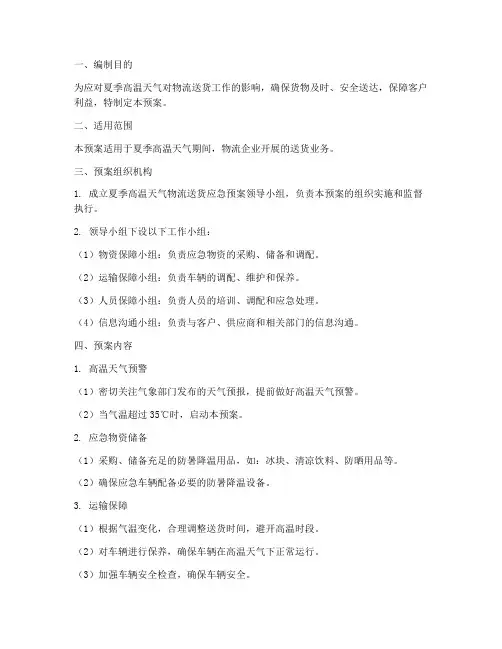 一、编制目的

为应对夏季高温天气对物流送货工作的影响，确保货物及时、安全送达，保障客户利益，特制定本预案。

二、适用范围

本预案适用于夏季高温天气期间，物流企业开展的送货业务。

三、预案组织机构

1. 成立夏季高温天气物流送货应急预案领导小组，负责本预案的组织实施和监督执行。

2. 领导小组下设以下工作小组：

（1）物资保障小组：负责应急物资的采购、储备和调配。

（2）运输保障小组：负责车辆的调配、维护和保养。

（3）人员保障小组：负责人员的培训、调配和应急处理。

（4）信息沟通小组：负责与客户、供应商和相关部门的信息沟通。

四、预案内容

1. 高温天气预警

（1）密切关注气象部门发布的天气预报，提前做好高温天气预警。

（2）当气温超过 35℃时，启动本预案。

2. 应急物资储备

（1）采购、储备充足的防暑降温用品，如：冰块、清凉饮料、防晒用品等。

（2）确保应急车辆配备必要的防暑降温设备。

3. 运输保障

（1）根据气温变化，合理调整送货时间，避开高温时段。

（2）对车辆进行保养，确保车辆在高温天气下正常运行。

（3）加强车辆安全检查，确保车辆安全。